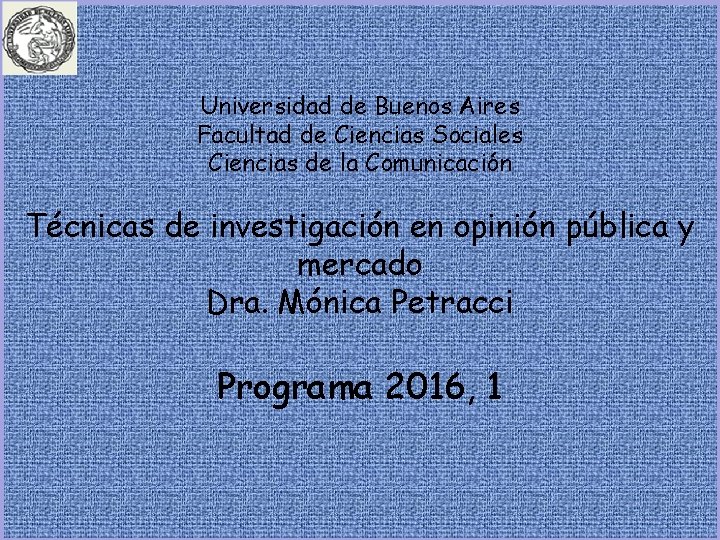 Universidad de Buenos Aires
Facultad de Ciencias Sociales
Ciencias de la Comunicación

Técnicas de investigación en opinión pública y mercado
Dra. Mónica Petracci

Programa 2016, 1